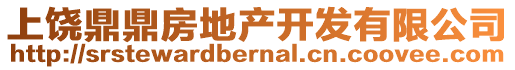 上饶鼎鼎房地产开发有限公司
http://srstewardbernal.cn.coovee.com